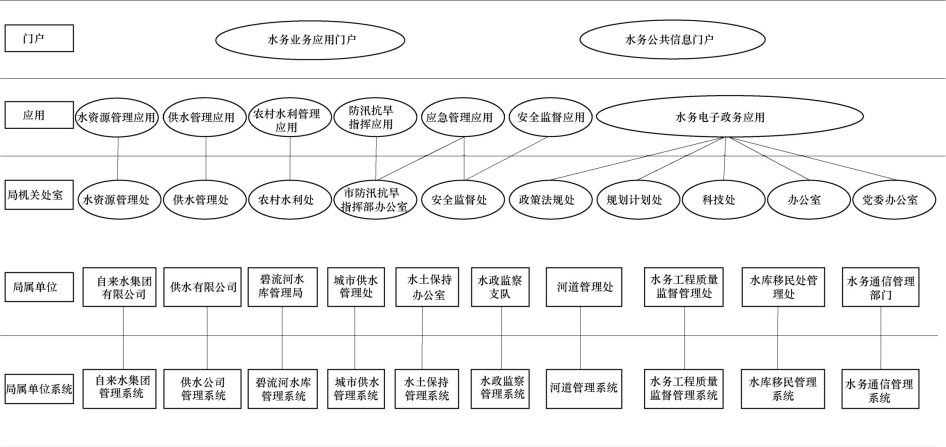 门户

水务业务应用门户

水务公共信息门户

应用

水资源管理应用

供水管理应用

农村水利管理应用

防汛抗旱指挥应用

应急管理应用

安全监督应用

水务电子政务应用

局机关处室

水资源管理处

供水管理处

农村水利处

市防汛抗旱指挥部办公室

安全监督处

政策法规处

规划计划处

科技处

办公室

党委办公室

局属单位

自来水集团有限公司

供水有限公司

碧流河水库管理局

城市供水管理处

水土保持办公室

水政监察支队

河道管理处

水务工程质量监督管理处

水库移民处管理处

水务通信管理部门

局属单位系统

自来水集团管理系统

供水公司管理系统

碧流河水库管理系统

城市供水管理系统

水土保持管理系统

水政监察管理系统

河道管理系统

水务工程质量监督管理系统

水库移民管理系统

水务通信管理系统